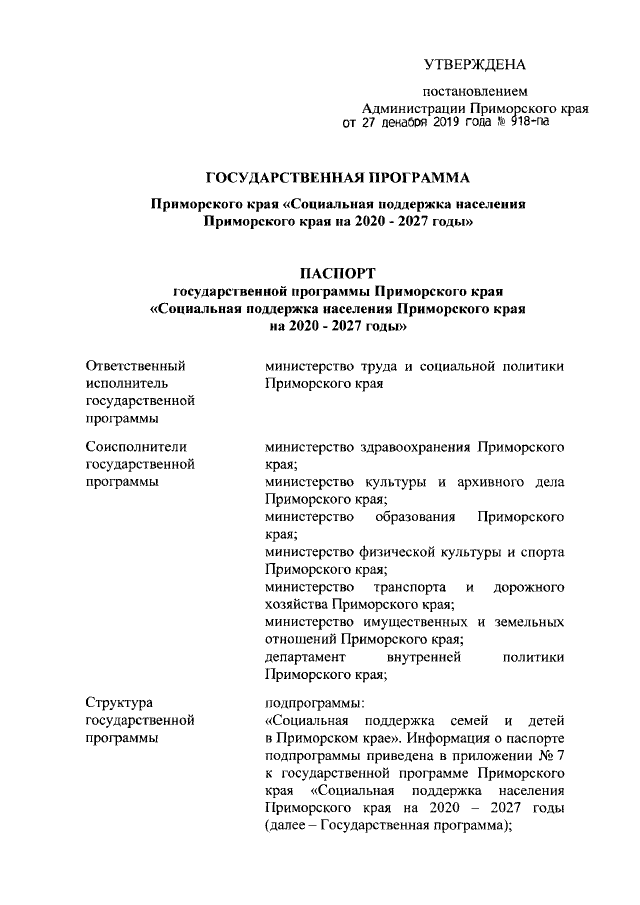 УТВЕРЖДЕНА

постановлением Администрации Приморского края от 27 декабря 2019 года № 918-па

ГОСУДАРСТВЕННАЯ ПРОГРАММА

Приморского края «Социальная поддержка населения Приморского края на 2020 - 2027 годы»

ПАСПОРТ
государственной программы Приморского края «Социальная поддержка населения Приморского края на 2020 - 2027 годы»

| | |
|---|---|
| Ответственный исполнитель государственной программы | министерство труда и социальной политики Приморского края |
| Соисполнители государственной программы | министерство здравоохранения Приморского края; министерство культуры и архивного дела Приморского края; министерство образования Приморского края; министерство физической культуры и спорта Приморского края; министерство транспорта и дорожного хозяйства Приморского края; министерство имущественных и земельных отношений Приморского края; департамент внутренней политики Приморского края; |
| Структура государственной программы | подпрограммы: «Социальная поддержка семей и детей в Приморском крае». Информация о паспорте подпрограммы приведена в приложении № 7 к государственной программе Приморского края «Социальная поддержка населения Приморского края на 2020 – 2027 годы (далее – Государственная программа); |